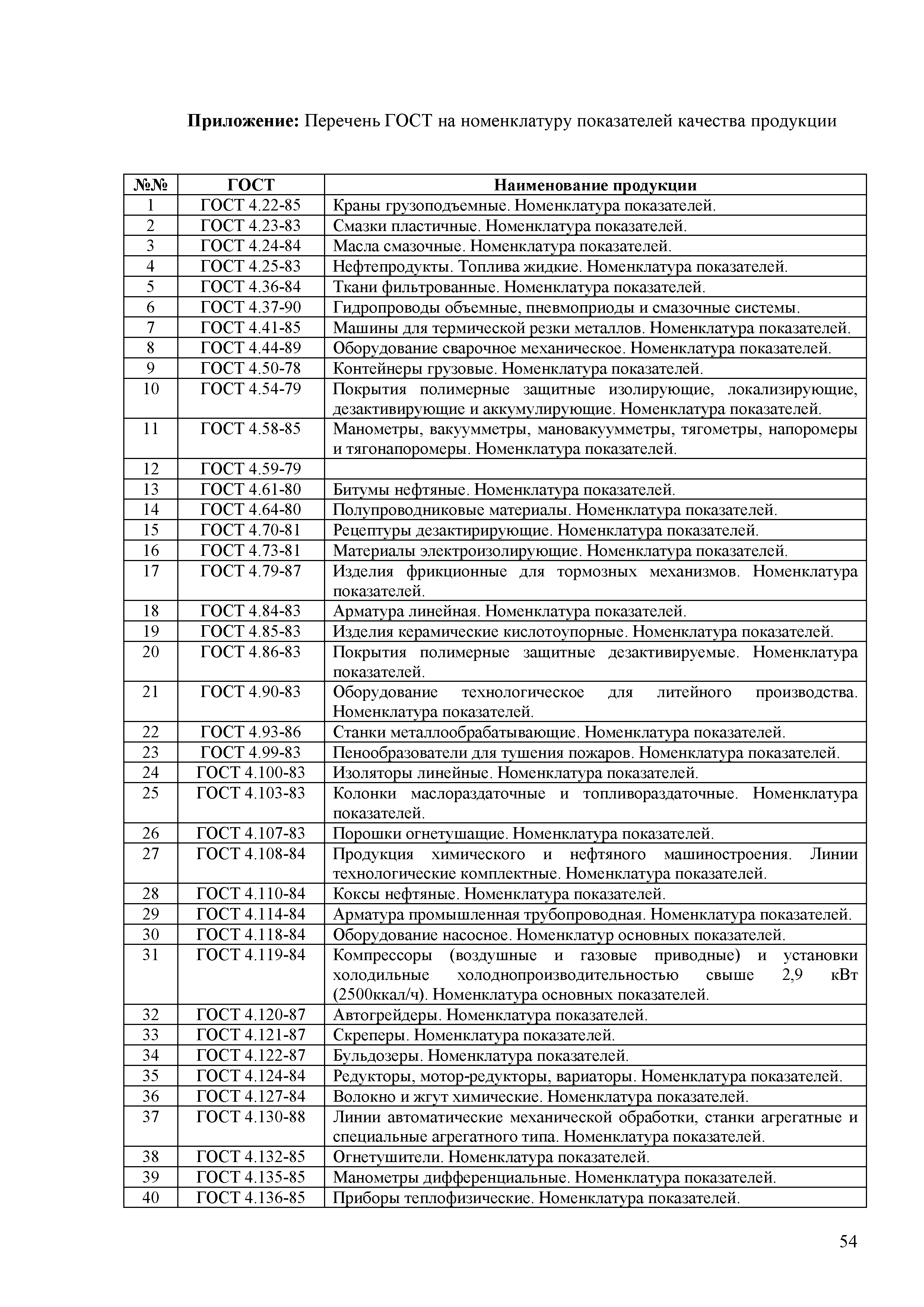 **Приложение:** Перечень ГОСТ на номенклатуру показателей качества продукции

| №№ | ГОСТ | Наименование продукции |
|---|---|---|
| 1 | ГОСТ 4.22-85 | Краны грузоподъемные. Номенклатура показателей. |
| 2 | ГОСТ 4.23-83 | Смазки пластичные. Номенклатура показателей. |
| 3 | ГОСТ 4.24-84 | Масла смазочные. Номенклатура показателей. |
| 4 | ГОСТ 4.25-83 | Нефтепродукты. Топлива жидкие. Номенклатура показателей. |
| 5 | ГОСТ 4.36-84 | Ткани фильтрованные. Номенклатура показателей. |
| 6 | ГОСТ 4.37-90 | Гидропроводы объемные, пневмоприоды и смазочные системы. |
| 7 | ГОСТ 4.41-85 | Машины для термической резки металлов. Номенклатура показателей. |
| 8 | ГОСТ 4.44-89 | Оборудование сварочное механическое. Номенклатура показателей. |
| 9 | ГОСТ 4.50-78 | Контейнеры грузовые. Номенклатура показателей. |
| 10 | ГОСТ 4.54-79 | Покрытия полимерные защитные изолирующие, локализирующие, дезактивирующие и аккумулирующие. Номенклатура показателей. |
| 11 | ГОСТ 4.58-85 | Манометры, вакуумметры, мановакуумметры, тягометры, напоромеры и тягонапоромеры. Номенклатура показателей. |
| 12 | ГОСТ 4.59-79 | |
| 13 | ГОСТ 4.61-80 | Битумы нефтяные. Номенклатура показателей. |
| 14 | ГОСТ 4.64-80 | Полупроводниковые материалы. Номенклатура показателей. |
| 15 | ГОСТ 4.70-81 | Рецептуры дезактирирующие. Номенклатура показателей. |
| 16 | ГОСТ 4.73-81 | Материалы электроизолирующие. Номенклатура показателей. |
| 17 | ГОСТ 4.79-87 | Изделия фрикционные для тормозных механизмов. Номенклатура показателей. |
| 18 | ГОСТ 4.84-83 | Арматура линейная. Номенклатура показателей. |
| 19 | ГОСТ 4.85-83 | Изделия керамические кислотоупорные. Номенклатура показателей. |
| 20 | ГОСТ 4.86-83 | Покрытия полимерные защитные дезактивируемые. Номенклатура показателей. |
| 21 | ГОСТ 4.90-83 | Оборудование технологическое для литейного производства. Номенклатура показателей. |
| 22 | ГОСТ 4.93-86 | Станки металлообрабатывающие. Номенклатура показателей. |
| 23 | ГОСТ 4.99-83 | Пенообразователи для тушения пожаров. Номенклатура показателей. |
| 24 | ГОСТ 4.100-83 | Изоляторы линейные. Номенклатура показателей. |
| 25 | ГОСТ 4.103-83 | Колонки маслораздаточные и топливораздаточные. Номенклатура показателей. |
| 26 | ГОСТ 4.107-83 | Порошки огнетушащие. Номенклатура показателей. |
| 27 | ГОСТ 4.108-84 | Продукция химического и нефтяного машиностроения. Линии технологические комплектные. Номенклатура показателей. |
| 28 | ГОСТ 4.110-84 | Коксы нефтяные. Номенклатура показателей. |
| 29 | ГОСТ 4.114-84 | Арматура промышленная трубопроводная. Номенклатура показателей. |
| 30 | ГОСТ 4.118-84 | Оборудование насосное. Номенклатур основных показателей. |
| 31 | ГОСТ 4.119-84 | Компрессоры (воздушные и газовые приводные) и установки холодильные холоднопроизводительностью свыше 2,9 кВт (2500ккал/ч). Номенклатура основных показателей. |
| 32 | ГОСТ 4.120-87 | Автогрейдеры. Номенклатура показателей. |
| 33 | ГОСТ 4.121-87 | Скреперы. Номенклатура показателей. |
| 34 | ГОСТ 4.122-87 | Бульдозеры. Номенклатура показателей. |
| 35 | ГОСТ 4.124-84 | Редукторы, мотор-редукторы, вариаторы. Номенклатура показателей. |
| 36 | ГОСТ 4.127-84 | Волокно и жгут химические. Номенклатура показателей. |
| 37 | ГОСТ 4.130-88 | Линии автоматические механической обработки, станки агрегатные и специальные агрегатного типа. Номенклатура показателей. |
| 38 | ГОСТ 4.132-85 | Огнетушители. Номенклатура показателей. |
| 39 | ГОСТ 4.135-85 | Манометры дифференциальные. Номенклатура показателей. |
| 40 | ГОСТ 4.136-85 | Приборы теплофизические. Номенклатура показателей. |

54